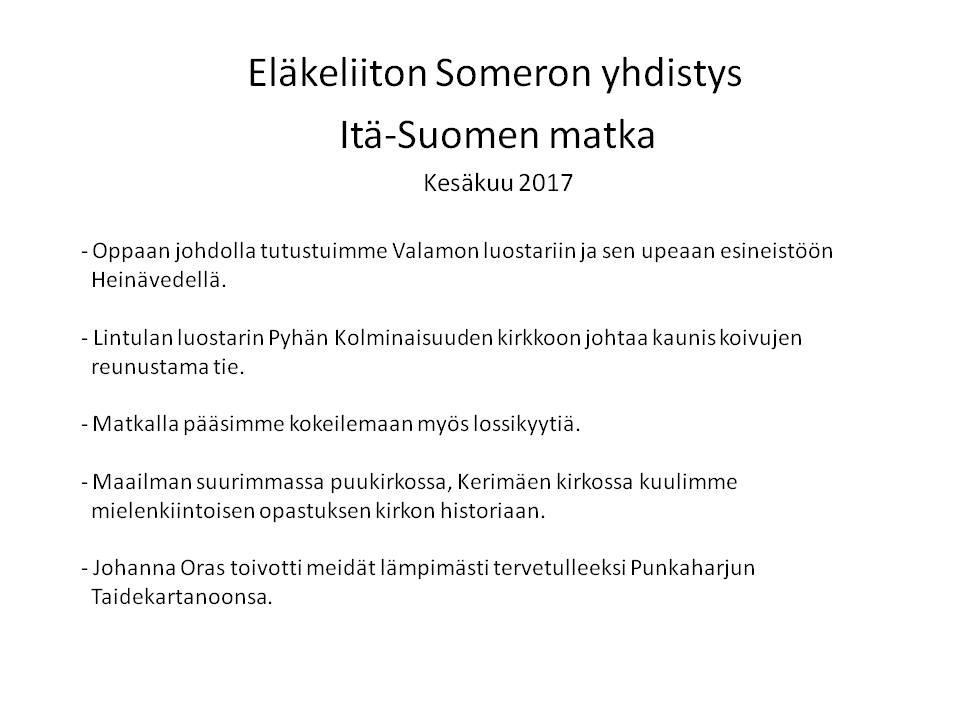 Eläkeliiton Someron yhdistys

Itä-Suomen matka

Kesäkuu 2017

- Oppaan johdolla tutustuimme Valamon luostariin ja sen upeaan esineistöön Heinävedellä.

- Lintulan luostarin Pyhän Kolminaisuuden kirkkoon johtaa kaunis koivujen reunustama tie.

- Matkalla pääsimme kokeilemaan myös lossikyytiä.

- Maailman suurimmassa puukirkossa, Kerimäen kirkossa kuulimme mielenkiintoisen opastuksen kirkon historiaan.

- Johanna Oras toivotti meidät lämpimästi tervetulleeksi Punkaharjun Taidekartanoonsa.